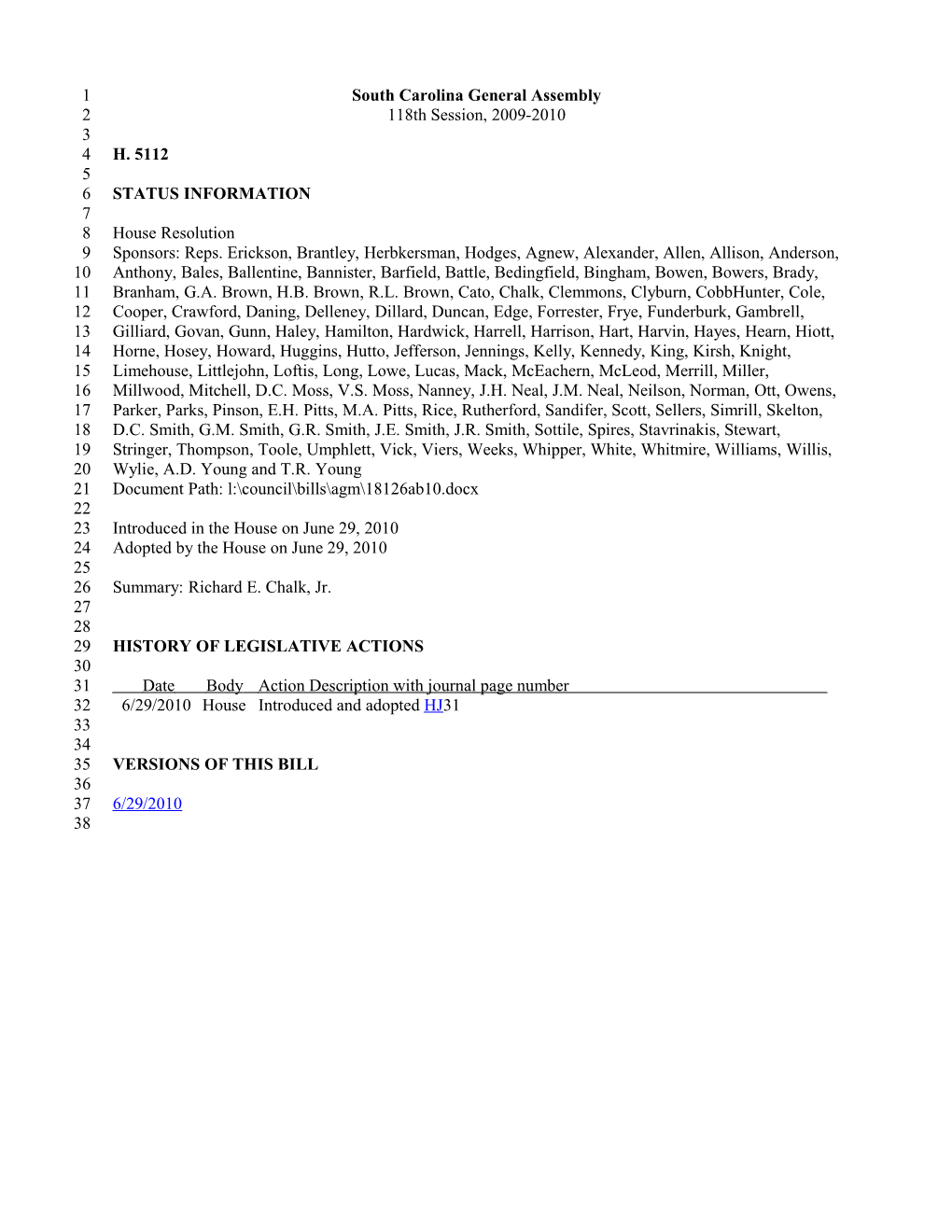 1 South Carolina General Assembly
2 118th Session, 2009-2010
3
4 H. 5112
5
6 STATUS INFORMATION
7
8 House Resolution
9 Sponsors: Reps. Erickson, Brantley, Herbkersman, Hodges, Agnew, Alexander, Allen, Allison, Anderson,
10 Anthony, Bales, Ballentine, Bannister, Barfield, Battle, Bedingfield, Bingham, Bowen, Bowers, Brady,
11 Branham, G.A. Brown, H.B. Brown, R.L. Brown, Cato, Chalk, Clemmons, Clyburn, CobbHunter, Cole,
12 Cooper, Crawford, Daning, Delleney, Dillard, Duncan, Edge, Forrester, Frye, Funderburk, Gambrell,
13 Gilliard, Govan, Gunn, Haley, Hamilton, Hardwick, Harrell, Harrison, Hart, Harvin, Hayes, Hearn, Hiott,
14 Horne, Hosey, Howard, Huggins, Hutto, Jefferson, Jennings, Kelly, Kennedy, King, Kirsh, Knight,
15 Limehouse, Littlejohn, Loftis, Long, Lowe, Lucas, Mack, McEachern, McLeod, Merrill, Miller,
16 Millwood, Mitchell, D.C. Moss, V.S. Moss, Nanney, J.H. Neal, J.M. Neal, Neilson, Norman, Ott, Owens,
17 Parker, Parks, Pinson, E.H. Pitts, M.A. Pitts, Rice, Rutherford, Sandifer, Scott, Sellers, Simrill, Skelton,
18 D.C. Smith, G.M. Smith, G.R. Smith, J.E. Smith, J.R. Smith, Sottile, Spires, Stavrinakis, Stewart,
19 Stringer, Thompson, Toole, Umphlett, Vick, Viers, Weeks, Whipper, White, Whitmire, Williams, Willis,
20 Wylie, A.D. Young and T.R. Young
21 Document Path: l:\council\bills\agm\18126ab10.docx
22
23 Introduced in the House on June 29, 2010
24 Adopted by the House on June 29, 2010
25
26 Summary: Richard E. Chalk, Jr.
27
28
29 HISTORY OF LEGISLATIVE ACTIONS
30
31 Date Body Action Description with journal page number
32 6/29/2010 House Introduced and adopted HJ31
33
34
35 VERSIONS OF THIS BILL
36
37 6/29/2010
38